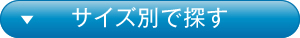 ▼ サイズ別で探す